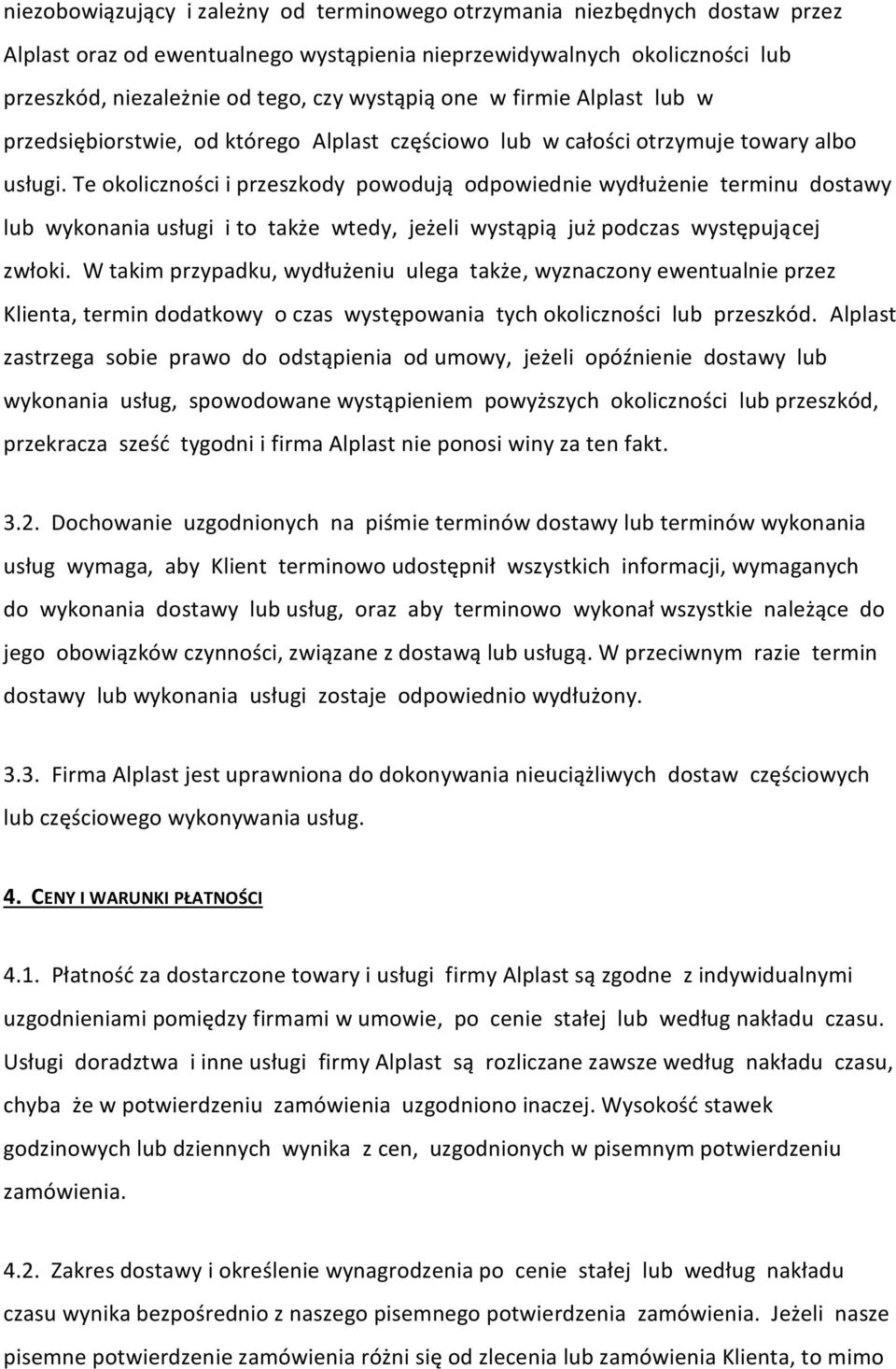 niezobowiązujący i zależny od terminowego otrzymania niezbędnych dostaw przez Alplast oraz od ewentualnego wystąpienia nieprzewidywalnych okoliczności lub przeszkód, niezależnie od tego, czy wystąpią one w firmie Alplast lub w przedsiębiorstwie, od którego Alplast częściowo lub w całości otrzymuje towary albo usługi. Te okoliczności i przeszkody powodują odpowiednie wydłużenie terminu dostawy lub wykonania usługi i to także wtedy, jeżeli wystąpią już podczas występującej zwłoki. W takim przypadku, wydłużeniu ulega także, wyznaczony ewentualnie przez Klienta, termin dodatkowy o czas występowania tych okoliczności lub przeszkód. Alplast zastrzega sobie prawo do odstąpienia od umowy, jeżeli opóźnienie dostawy lub wykonania usług, spowodowane wystąpieniem powyższych okoliczności lub przeszkód, przekracza sześć tygodni i firma Alplast nie ponosi winy za ten fakt.

3.2. Dochowanie uzgodnionych na piśmie terminów dostawy lub terminów wykonania usług wymaga, aby Klient terminowo udostępnił wszystkich informacji, wymaganych do wykonania dostawy lub usług, oraz aby terminowo wykonał wszystkie należące do jego obowiązków czynności, związane z dostawą lub usługą. W przeciwnym razie termin dostawy lub wykonania usługi zostaje odpowiednio wydłużony.

3.3. Firma Alplast jest uprawniona do dokonywania nieuciążliwych dostaw częściowych lub częściowego wykonywania usług.

4. CENY I WARUNKI PŁATNOŚCI

4.1. Płatność za dostarczone towary i usługi firmy Alplast są zgodne z indywidualnymi uzgodnieniami pomiędzy firmami w umowie, po cenie stałej lub według nakładu czasu. Usługi doradztwa i inne usługi firmy Alplast są rozliczane zawsze według nakładu czasu, chyba że w potwierdzeniu zamówienia uzgodniono inaczej. Wysokość stawek godzinowych lub dziennych wynika z cen, uzgodnionych w pisemnym potwierdzeniu zamówienia.

4.2. Zakres dostawy i określenie wynagrodzenia po cenie stałej lub według nakładu czasu wynika bezpośrednio z naszego pisemnego potwierdzenia zamówienia. Jeżeli nasze pisemne potwierdzenie zamówienia różni się od zlecenia lub zamówienia Klienta, to mimo